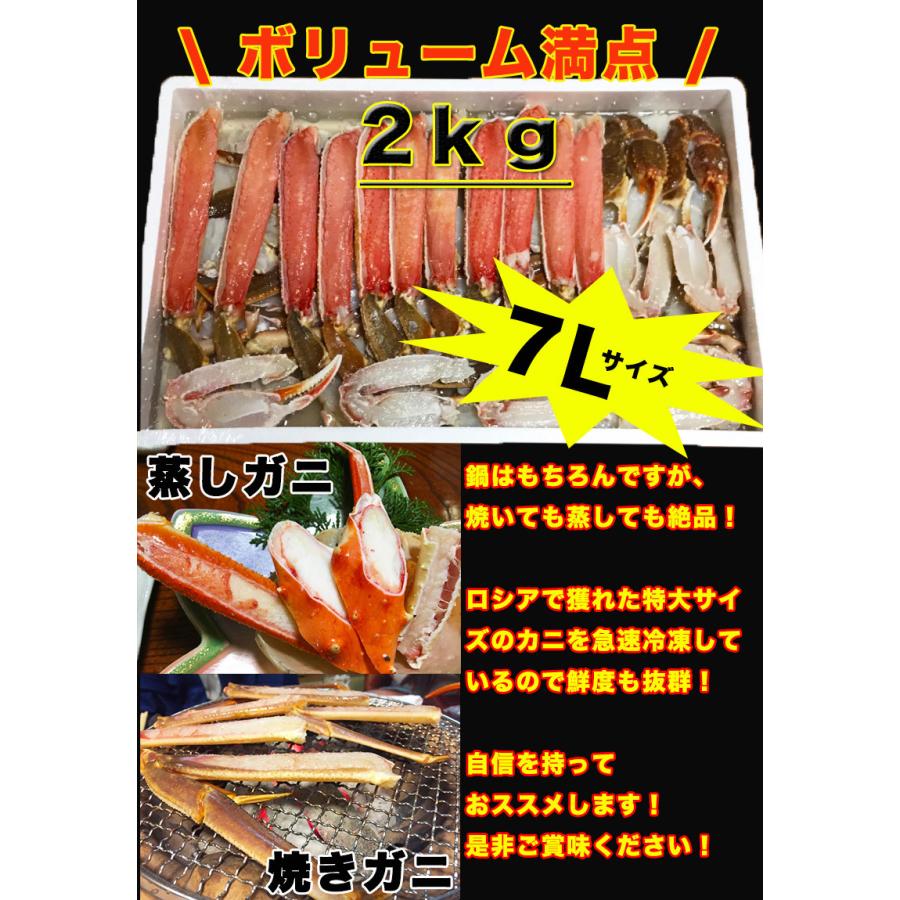 ＼ ボリューム満点 ／

2kg

7Lサイズ

蒸しガニ

鍋はもちろんですが、焼いても蒸しても絶品！

ロシアで獲れた特大サイズのカニを急速冷凍しているので鮮度も抜群！

自信を持って
おススメします！
是非ご賞味ください！

焼きガニ